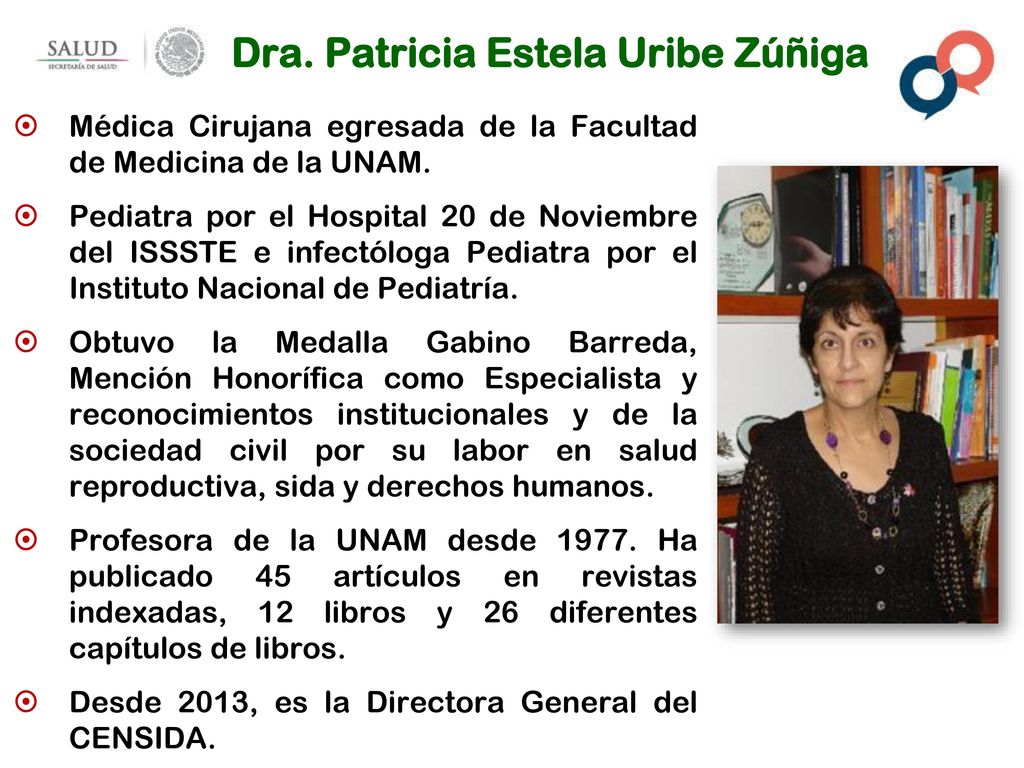 SALUD
SECRETARÍA DE SALUD

Dra. Patricia Estela Uribe Zúñiga

Médica Cirujana egresada de la Facultad de Medicina de la UNAM.

Pediatra por el Hospital 20 de Noviembre del ISSSTE e infectóloga Pediatra por el Instituto Nacional de Pediatría.

Obtuvo la Medalla Gabino Barreda, Mención Honorífica como Especialista y reconocimientos institucionales y de la sociedad civil por su labor en salud reproductiva, sida y derechos humanos.

Profesora de la UNAM desde 1977. Ha publicado 45 artículos en revistas indexadas, 12 libros y 26 diferentes capítulos de libros.

Desde 2013, es la Directora General del CENSIDA.